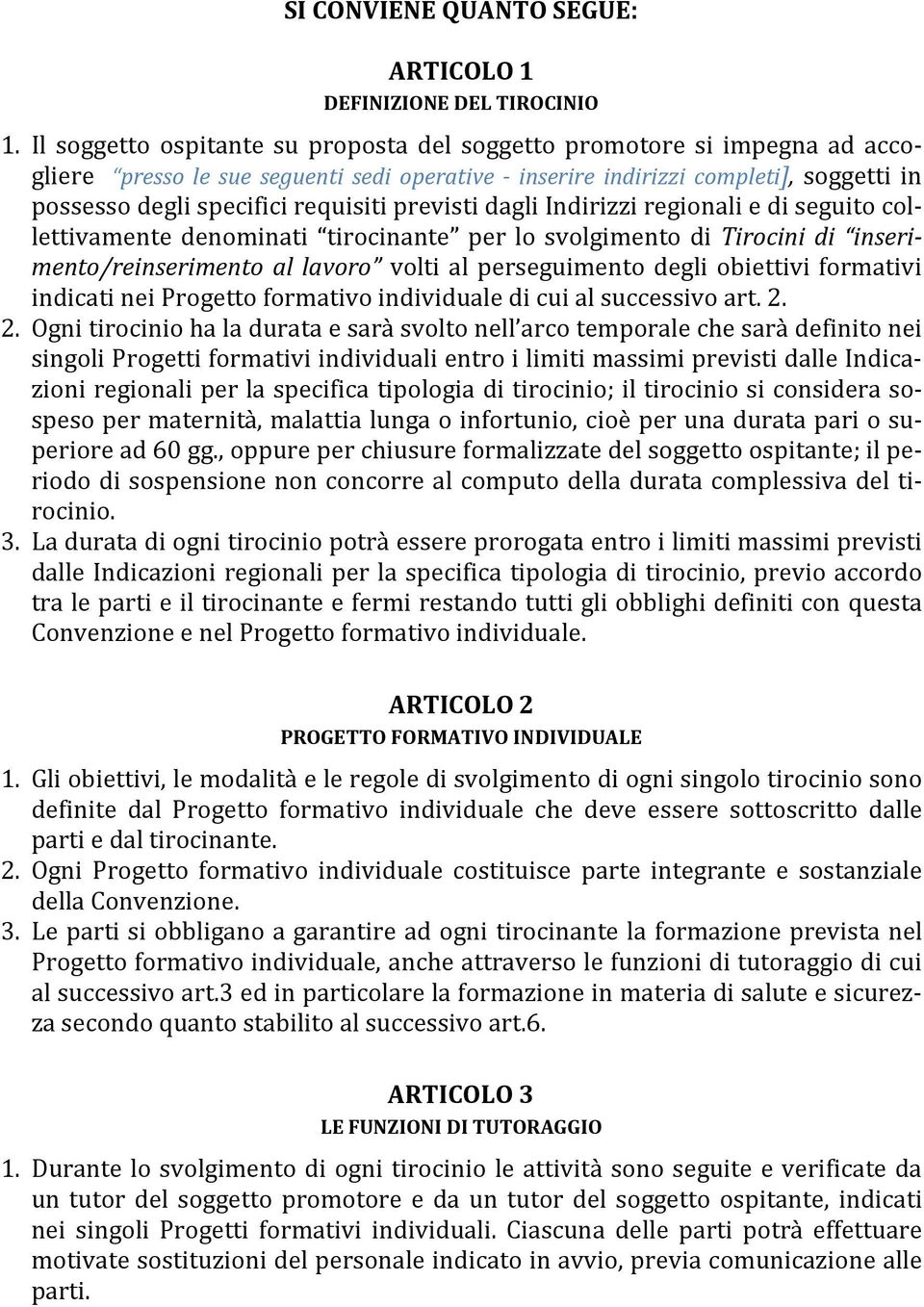 SI CONVIENE QUANTO SEGUE:

ARTICOLO 1
DEFINIZIONE DEL TIROCINIO

1. Il soggetto ospitante su proposta del soggetto promotore si impegna ad accogliere "presso le sue seguenti sedi operative - inserire indirizzi completi], soggetti in possesso degli specifici requisiti previsti dagli Indirizzi regionali e di seguito collettivamente denominati "tirocinante" per lo svolgimento di Tirocini di "inserimento/reinserimento al lavoro" volti al perseguimento degli obiettivi formativi indicati nei Progetto formativo individuale di cui al successivo art. 2.
2. Ogni tirocinio ha la durata e sarà svolto nell'arco temporale che sarà definito nei singoli Progetti formativi individuali entro i limiti massimi previsti dalle Indicazioni regionali per la specifica tipologia di tirocinio; il tirocinio si considera sospeso per maternità, malattia lunga o infortunio, cioè per una durata pari o superiore ad 60 gg., oppure per chiusure formalizzate del soggetto ospitante; il periodo di sospensione non concorre al computo della durata complessiva del tirocinio.
3. La durata di ogni tirocinio potrà essere prorogata entro i limiti massimi previsti dalle Indicazioni regionali per la specifica tipologia di tirocinio, previo accordo tra le parti e il tirocinante e fermi restando tutti gli obblighi definiti con questa Convenzione e nel Progetto formativo individuale.

ARTICOLO 2
PROGETTO FORMATIVO INDIVIDUALE

1. Gli obiettivi, le modalità e le regole di svolgimento di ogni singolo tirocinio sono definite dal Progetto formativo individuale che deve essere sottoscritto dalle parti e dal tirocinante.
2. Ogni Progetto formativo individuale costituisce parte integrante e sostanziale della Convenzione.
3. Le parti si obbligano a garantire ad ogni tirocinante la formazione prevista nel Progetto formativo individuale, anche attraverso le funzioni di tutoraggio di cui al successivo art.3 ed in particolare la formazione in materia di salute e sicurezza secondo quanto stabilito al successivo art.6.

ARTICOLO 3
LE FUNZIONI DI TUTORAGGIO

1. Durante lo svolgimento di ogni tirocinio le attività sono seguite e verificate da un tutor del soggetto promotore e da un tutor del soggetto ospitante, indicati nei singoli Progetti formativi individuali. Ciascuna delle parti potrà effettuare motivate sostituzioni del personale indicato in avvio, previa comunicazione alle parti.